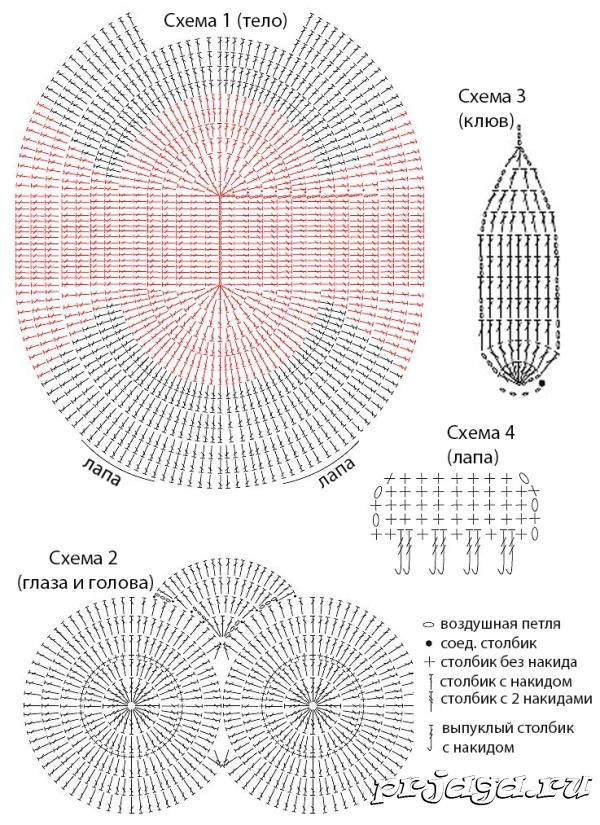 Схема 1 (тело)

лапа

лапа

Схема 3 (клюв)

Схема 4 (лапа)

Схема 2 (глаза и голова)

воздушная петля
соед. столбик
столбик без накида
столбик с накидом
столбик с 2 накидами
выпуклый столбик с накидом

prjaga.ru